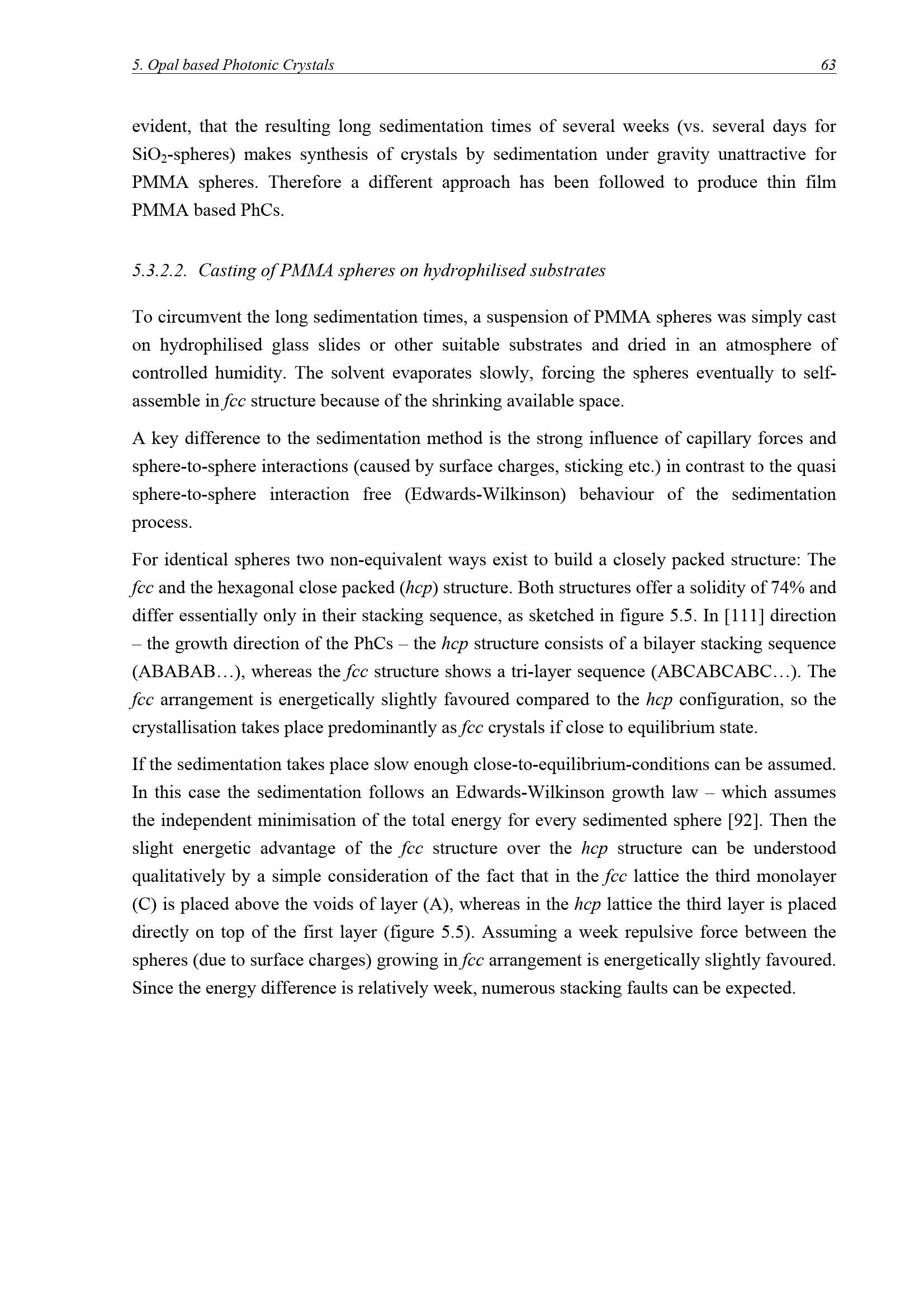 5. Opal based Photonic Crystals 63

evident, that the resulting long sedimentation times of several weeks (vs. several days for $SiO_2$-spheres) makes synthesis of crystals by sedimentation under gravity unattractive for PMMA spheres. Therefore a different approach has been followed to produce thin film PMMA based PhCs.

5.3.2.2. Casting of PMMA spheres on hydrophilised substrates

To circumvent the long sedimentation times, a suspension of PMMA spheres was simply cast on hydrophilised glass slides or other suitable substrates and dried in an atmosphere of controlled humidity. The solvent evaporates slowly, forcing the spheres eventually to self-assemble in fcc structure because of the shrinking available space.

A key difference to the sedimentation method is the strong influence of capillary forces and sphere-to-sphere interactions (caused by surface charges, sticking etc.) in contrast to the quasi sphere-to-sphere interaction free (Edwards-Wilkinson) behaviour of the sedimentation process.

For identical spheres two non-equivalent ways exist to build a closely packed structure: The fcc and the hexagonal close packed (hcp) structure. Both structures offer a solidity of 74% and differ essentially only in their stacking sequence, as sketched in figure 5.5. In [111] direction – the growth direction of the PhCs – the hcp structure consists of a bilayer stacking sequence (ABABAB…), whereas the fcc structure shows a tri-layer sequence (ABCABCABC…). The fcc arrangement is energetically slightly favoured compared to the hcp configuration, so the crystallisation takes place predominantly as fcc crystals if close to equilibrium state.

If the sedimentation takes place slow enough close-to-equilibrium-conditions can be assumed. In this case the sedimentation follows an Edwards-Wilkinson growth law – which assumes the independent minimisation of the total energy for every sedimented sphere [92]. Then the slight energetic advantage of the fcc structure over the hcp structure can be understood qualitatively by a simple consideration of the fact that in the fcc lattice the third monolayer (C) is placed above the voids of layer (A), whereas in the hcp lattice the third layer is placed directly on top of the first layer (figure 5.5). Assuming a week repulsive force between the spheres (due to surface charges) growing in fcc arrangement is energetically slightly favoured. Since the energy difference is relatively week, numerous stacking faults can be expected.